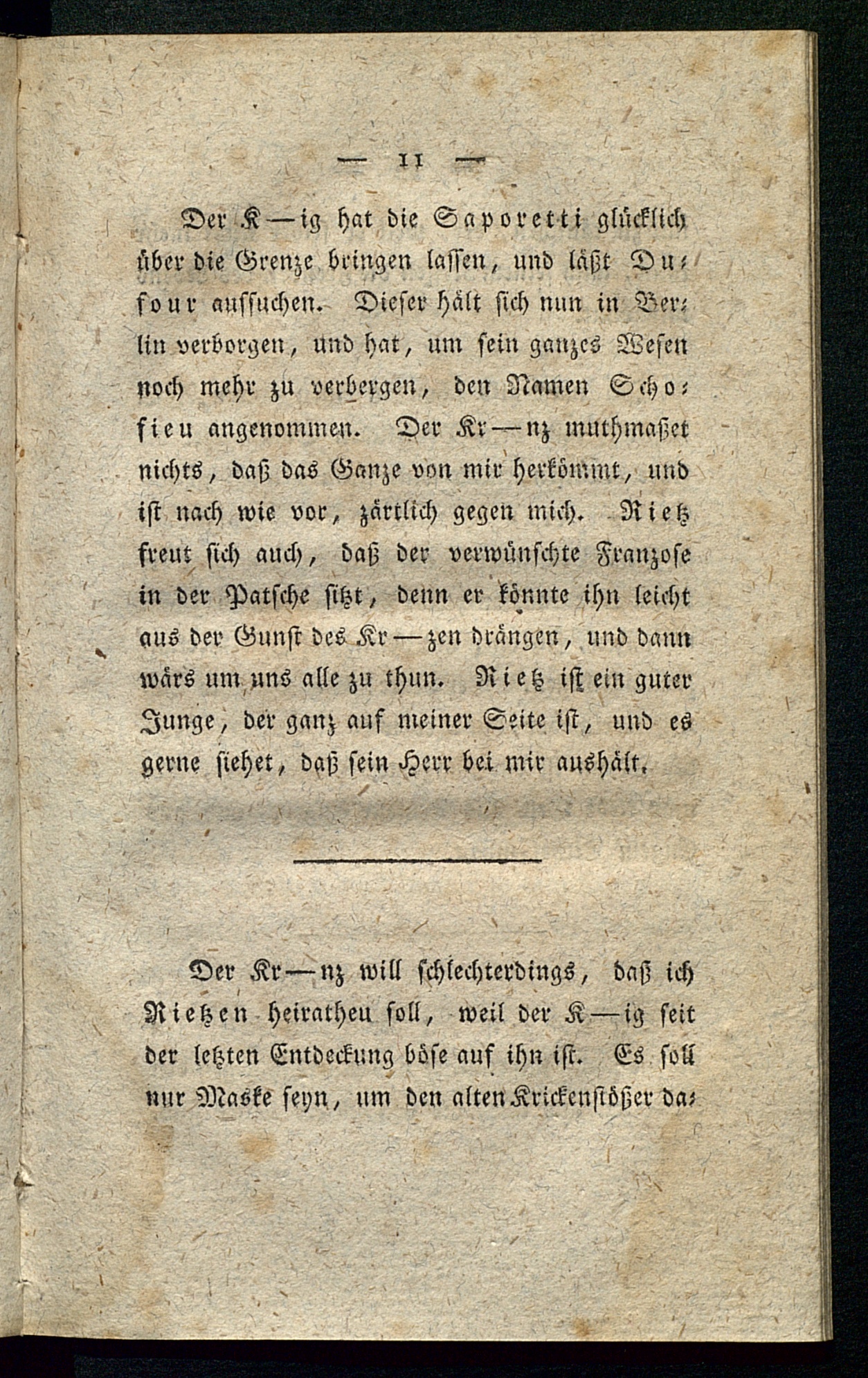 — 11 —

Der K—ig hat die Saporetti glücklich über die Grenze bringen lassen, und läßt Dufour aufsuchen. Dieser hält sich nun in Berlin verborgen, und hat, um sein ganzes Wesen noch mehr zu verbergen, den Namen Schofieu angenommen. Der Kr—nz muthmaßet nichts, daß das Ganze von mir herkömmt, und ist nach wie vor, zärtlich gegen mich. Rietz freut sich auch, daß der verwünschte Franzose in der Patsche sitzt, denn er könnte ihn leicht aus der Gunst des Kr—zen drängen, und dann wärs um uns alle zu thun. Rietz ist ein guter Junge, der ganz auf meiner Seite ist, und es gerne siehet, daß sein Herr bei mir aushält.

Der Kr—nz will schlechterdings, daß ich Rietzen heirathen soll, weil der K—ig seit der letzten Entdeckung böse auf ihn ist. Es soll nur Maske seyn, um den alten Krickenstößer da-